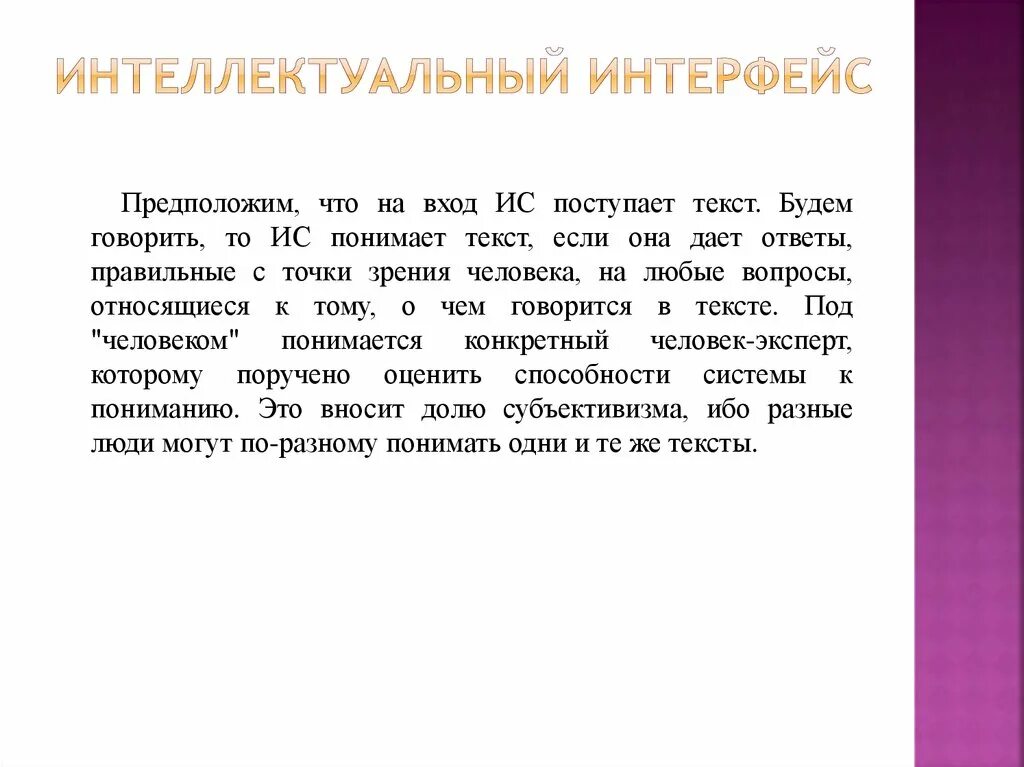 ИНТЕЛЛЕКТУАЛЬНЫЙ ИНТЕРФЕЙС

Предположим, что на вход ИС поступает текст. Будем говорить, то ИС понимает текст, если она дает ответы, правильные с точки зрения человека, на любые вопросы, относящиеся к тому, о чем говорится в тексте. Под "человеком" понимается конкретный человек-эксперт, которому поручено оценить способности системы к пониманию. Это вносит долю субъективизма, ибо разные люди могут по-разному понимать одни и те же тексты.